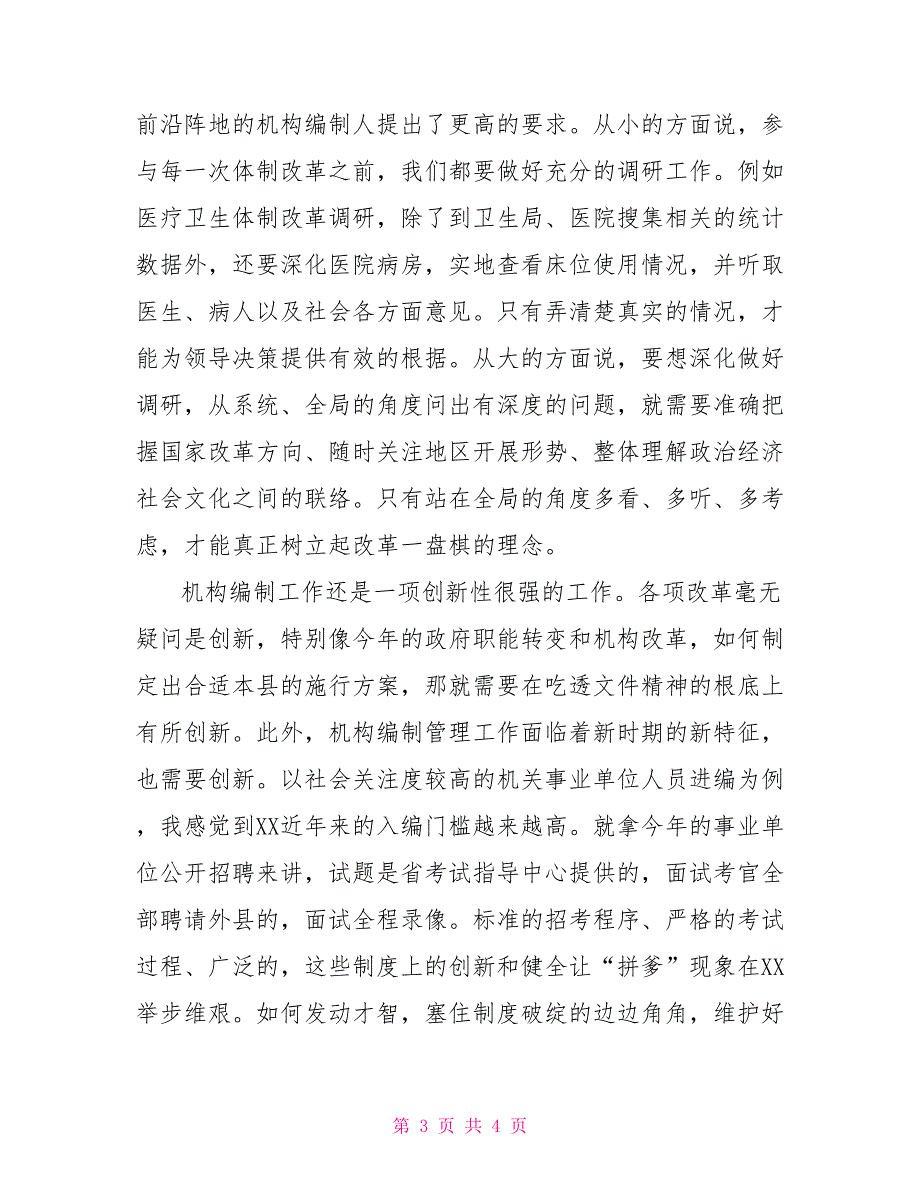 前沿阵地的机构编制人提出了更高的要求。从小的方面说，参与每一次体制改革之前，我们都要做好充分的调研工作。例如医疗卫生体制改革调研，除了到卫生局、医院搜集相关的统计数据外，还要深化医院病房，实地查看床位使用情况，并听取医生、病人以及社会各方面意见。只有弄清楚真实的情况，才能为领导决策提供有效的根据。从大的方面说，要想深化做好调研，从系统、全局的角度问出有深度的问题，就需要准确把握国家改革方向、随时关注地区开展形势、整体理解政治经济社会文化之间的联络。只有站在全局的角度多看、多听、多考虑，才能真正树立起改革一盘棋的理念。

机构编制工作还是一项创新性很强的工作。各项改革毫无疑问是创新，特别像今年的政府职能转变和机构改革，如何制定出合适本县的施行方案，那就需要在吃透文件精神的根底上有所创新。此外，机构编制管理工作面临着新时期的新特征，也需要创新。以社会关注度较高的机关事业单位人员进编为例，我感觉到XX近年来的入编门槛越来越高。就拿今年的事业单位公开招聘来讲，试题是省考试指导中心提供的，面试考官全部聘请外县的，面试全程录像。标准的招考程序、严格的考试过程、广泛的，这些制度上的创新和健全让“拼爹”现象在XX举步维艰。如何发动才智，塞住制度破绽的边边角角，维护好

第 3 页 共 4 页